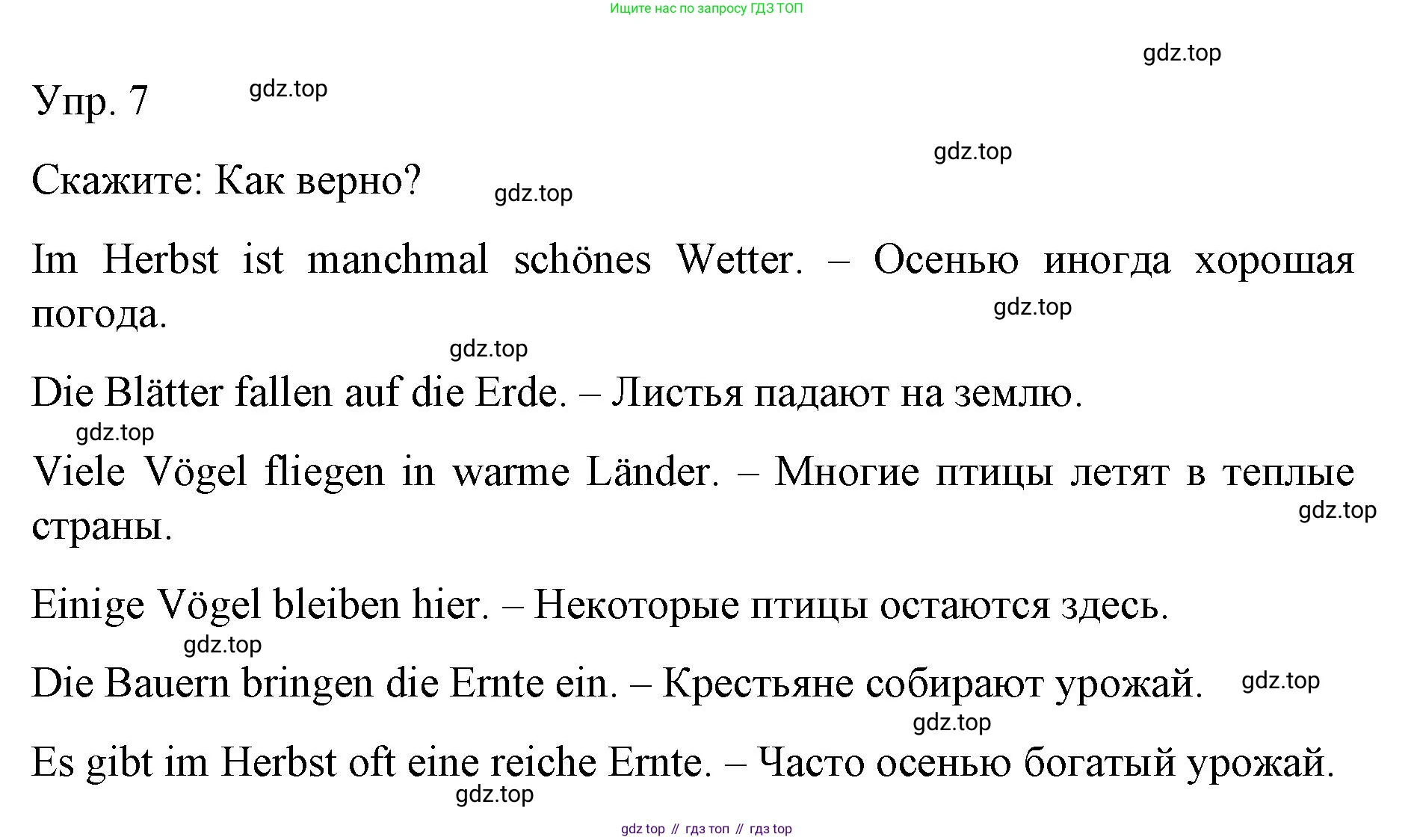 Ищите нас по запросу ГДЗ ТОП

gdz.top

Упр. 7 gdz.top

gdz.top

Скажите: Как верно? gdz.top

Im Herbst ist manchmal schönes Wetter. – Осенью иногда хорошая погода.

gdz.top

gdz.top

Die Blätter fallen auf die Erde. – Листья падают на землю.

gdz.top

Viele Vögel fliegen in warme Länder. – Многие птицы летят в теплые страны.

gdz.top

Einige Vögel bleiben hier. – Некоторые птицы остаются здесь.

gdz.top

Die Bauern bringen die Ernte ein. – Крестьяне собирают урожай. gdz.top

gdz.top

Es gibt im Herbst oft eine reiche Ernte. – Часто осенью богатый урожай.

gdz.top

gdz top // гдз топ // гдз top